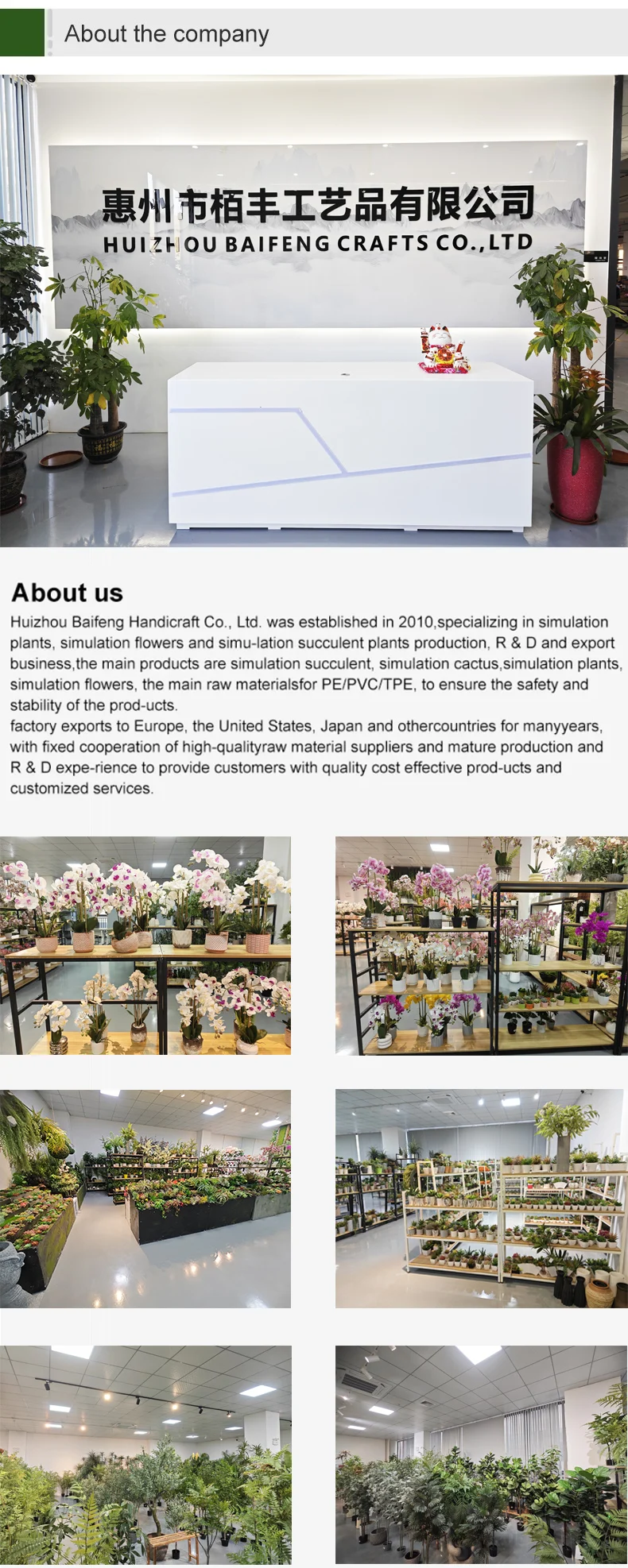 About the company

惠州市栢丰工艺品有限公司
HUIZHOU BAIFENG CRAFTS CO.,LTD

About us

Huizhou Baifeng Handicraft Co., Ltd. was established in 2010,specializing in simulation plants, simulation flowers and simu-lation succulent plants production, R & D and export business,the main products are simulation succulent, simulation cactus,simulation plants, simulation flowers, the main raw materialsfor PE/PVC/TPE, to ensure the safety and stability of the prod-ucts.
factory exports to Europe, the United States, Japan and othercountries for manyyears, with fixed cooperation of high-qualityraw material suppliers and mature production and R & D expe-rience to provide customers with quality cost effective prod-ucts and customized services.